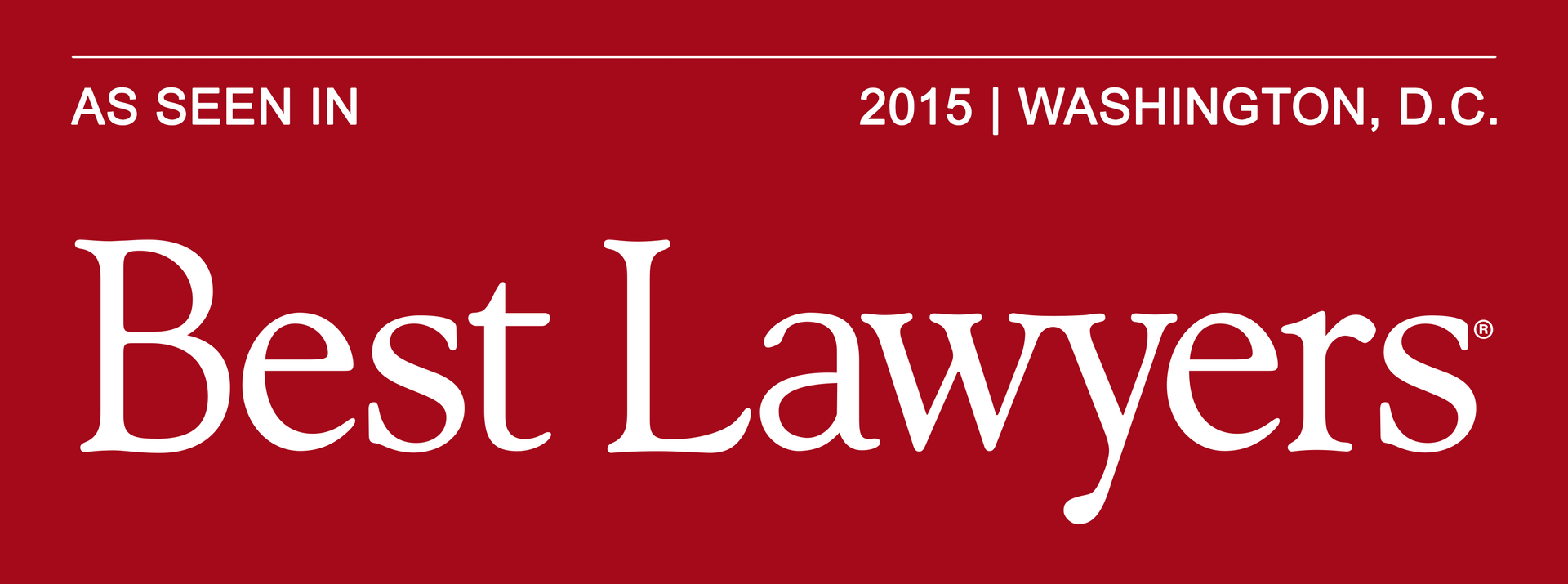 AS SEEN IN 2015 | WASHINGTON, D.C.

Best Lawyers®